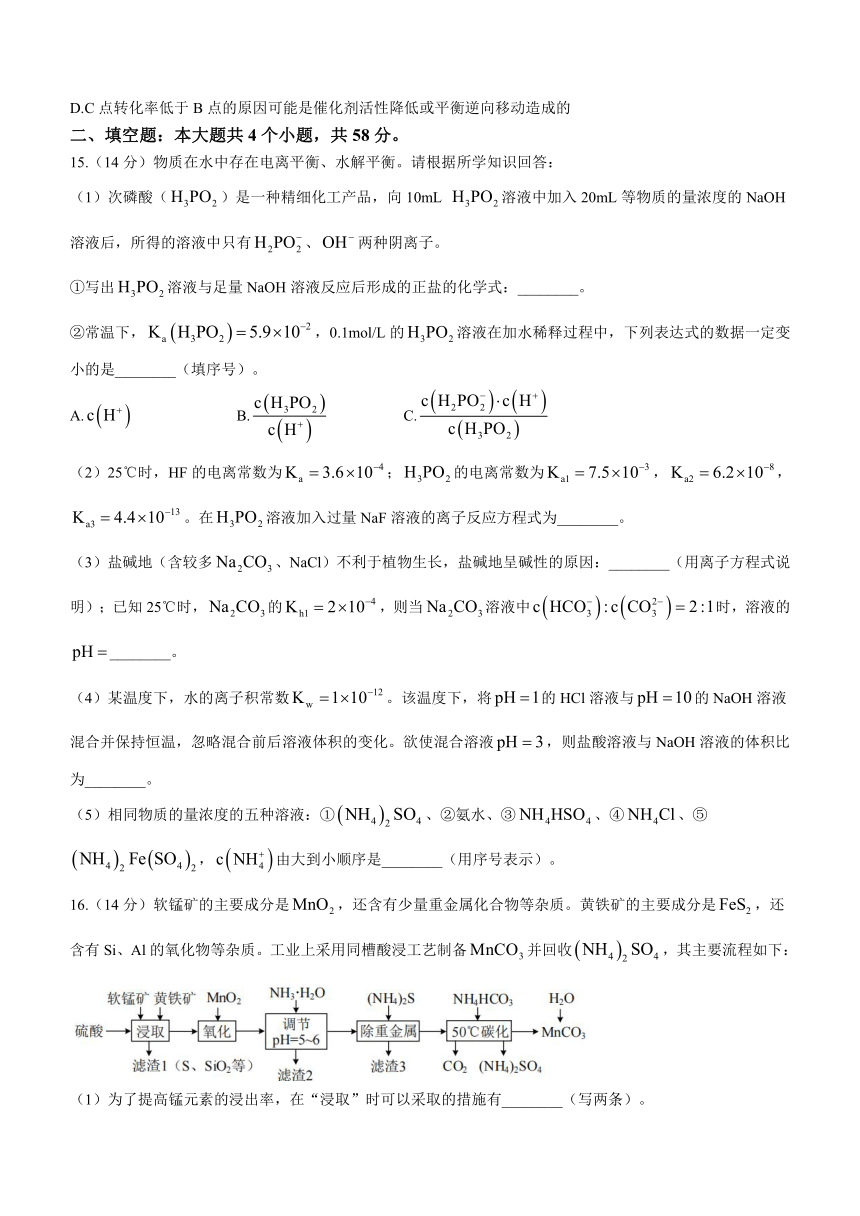 D.C 点转化率低于 B 点的原因可能是催化剂活性降低或平衡逆向移动造成的

二、填空题：本大题共 4 个小题，共 58 分。

15.（14 分）物质在水中存在电离平衡、水解平衡。请根据所学知识回答：

（1）次磷酸（$H_3PO_2$）是一种精细化工产品，向 10mL $H_3PO_2$ 溶液中加入 20mL 等物质的量浓度的 NaOH 溶液后，所得的溶液中只有 $H_2PO_2^-$、$OH^-$ 两种阴离子。

①写出 $H_3PO_2$ 溶液与足量 NaOH 溶液反应后形成的正盐的化学式：________。

②常温下，$K_a(H_3PO_2)=5.9\times10^{-2}$，0.1mol/L 的 $H_3PO_2$ 溶液在加水稀释过程中，下列表达式的数据一定变小的是________（填序号）。

A. $c(H^+)$　　B. $\frac{c(H_3PO_2)}{c(H^+)}$　　C. $\frac{c(H_2PO_2^-)\cdot c(H^+)}{c(H_3PO_2)}$

（2）25℃时，HF 的电离常数为 $K_a=3.6\times10^{-4}$；$H_3PO_2$ 的电离常数为 $K_{a1}=7.5\times10^{-3}$，$K_{a2}=6.2\times10^{-8}$，$K_{a3}=4.4\times10^{-13}$。在 $H_3PO_2$ 溶液加入过量 NaF 溶液的离子反应方程式为________。

（3）盐碱地（含较多 $Na_2CO_3$、NaCl）不利于植物生长，盐碱地呈碱性的原因：________（用离子方程式说明）；已知 25℃时，$Na_2CO_3$ 的 $K_{h1}=2\times10^{-4}$，则当 $Na_2CO_3$ 溶液中 $c(HCO_3^-):c(CO_3^{2-})=2:1$ 时，溶液的 $pH=$________。

（4）某温度下，水的离子积常数 $K_w=1\times10^{-12}$。该温度下，将 $pH=1$ 的 HCl 溶液与 $pH=10$ 的 NaOH 溶液混合并保持恒温，忽略混合前后溶液体积的变化。欲使混合溶液 $pH=3$，则盐酸溶液与 NaOH 溶液的体积比为________。

（5）相同物质的量浓度的五种溶液：①$(NH_4)_2SO_4$、②氨水、③$NH_4HSO_4$、④$NH_4Cl$、⑤$(NH_4)_2Fe(SO_4)_2$，$c(NH_4^+)$ 由大到小顺序是________（用序号表示）。

16.（14 分）软锰矿的主要成分是 $MnO_2$，还含有少量重金属化合物等杂质。黄铁矿的主要成分是 $FeS_2$，还含有 Si、Al 的氧化物等杂质。工业上采用同槽酸浸工艺制备 $MnCO_3$ 并回收 $(NH_4)_2SO_4$，其主要流程如下：

软锰矿 黄铁矿 $MnO_2$ $NH_3\cdot H_2O$ $(NH_4)_2S$ $NH_4HCO_3$ $H_2O$
硫酸 浸取 氧化 调节 pH=5~6 除重金属 50℃碳化 $MnCO_3$
滤渣1（S、$SiO_2$等） 滤渣2 滤渣3 $CO_2$ $(NH_4)_2SO_4$

（1）为了提高锰元素的浸出率，在“浸取”时可以采取的措施有________（写两条）。